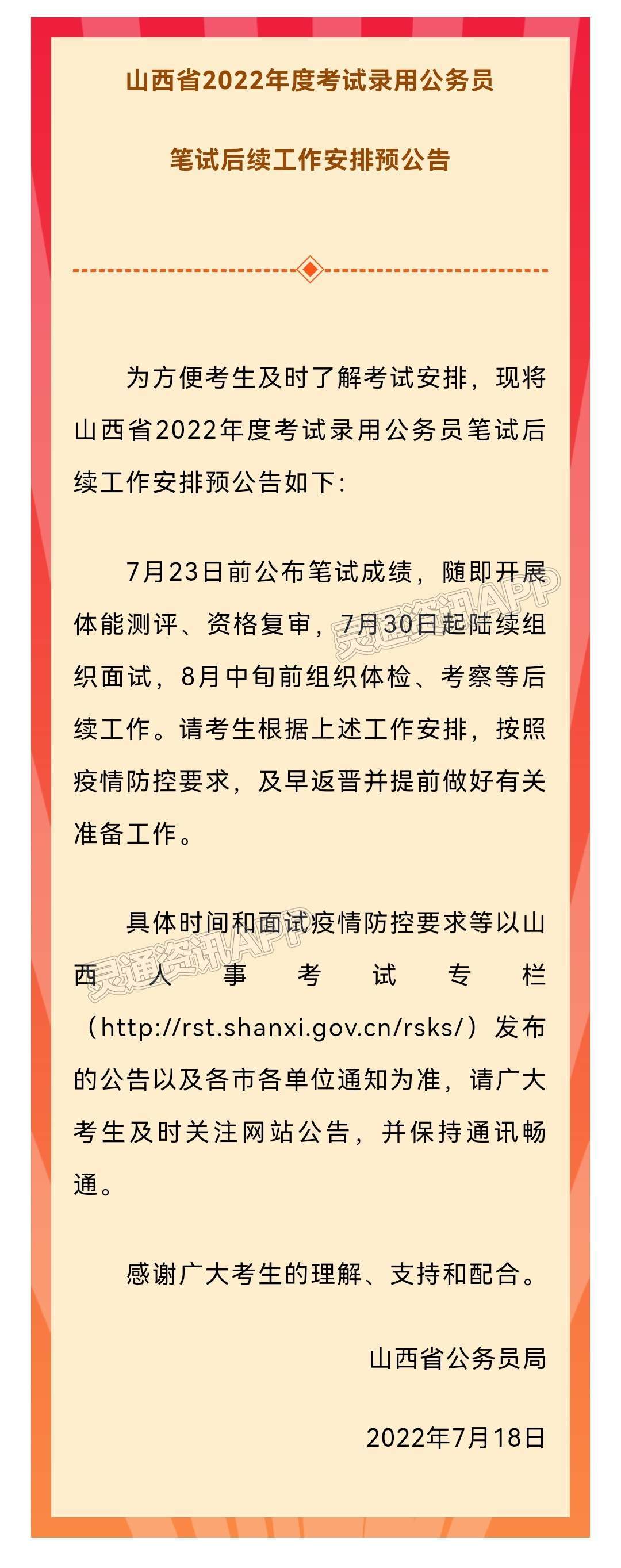 山西省2022年度考试录用公务员

笔试后续工作安排预公告

为方便考生及时了解考试安排，现将山西省2022年度考试录用公务员笔试后续工作安排预公告如下：

7月23日前公布笔试成绩，随即开展体能测评、资格复审，7月30日起陆续组织面试，8月中旬前组织体检、考察等后续工作。请考生根据上述工作安排，按照疫情防控要求，及早返晋并提前做好有关准备工作。

灵通资讯APP

具体时间和面试疫情防控要求等以山西人事考试专栏（http://rst.shanxi.gov.cn/rsks/）发布的公告以及各市各单位通知为准，请广大考生及时关注网站公告，并保持通讯畅通。

灵通资讯APP

感谢广大考生的理解、支持和配合。

山西省公务员局

2022年7月18日